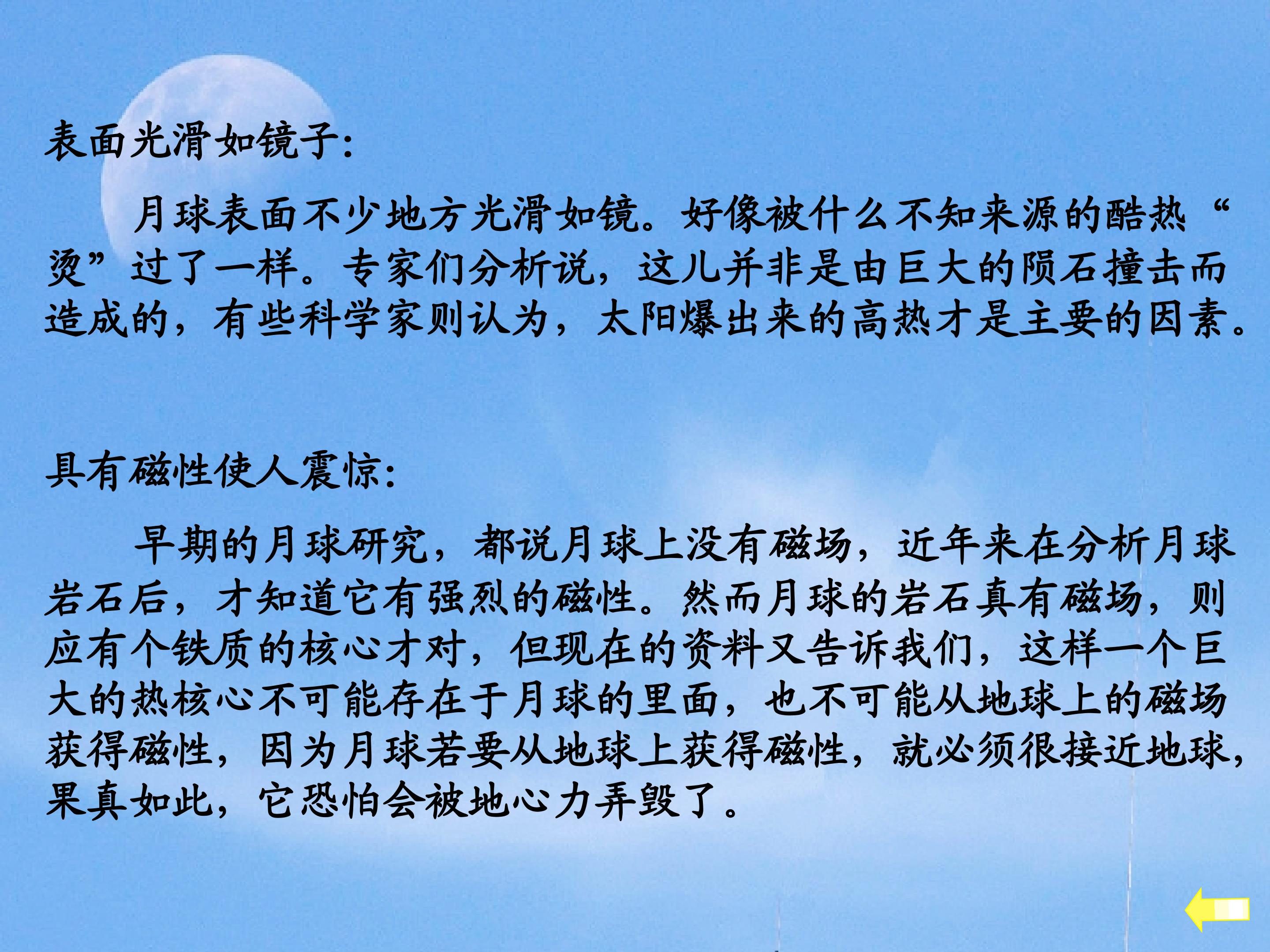 表面光滑如镜子:

月球表面不少地方光滑如镜。好像被什么不知来源的酷热“烫”过了一样。专家们分析说，这儿并非是由巨大的陨石撞击而造成的，有些科学家则认为，太阳爆出来的高热才是主要的因素。

具有磁性使人震惊:

早期的月球研究，都说月球上没有磁场，近年来在分析月球岩石后，才知道它有强烈的磁性。然而月球的岩石真有磁场，则应有个铁质的核心才对，但现在的资料又告诉我们，这样一个巨大的热核心不可能存在于月球的里面，也不可能从地球上的磁场获得磁性，因为月球若要从地球上获得磁性，就必须很接近地球，果真如此，它恐怕会被地心力弄毁了。